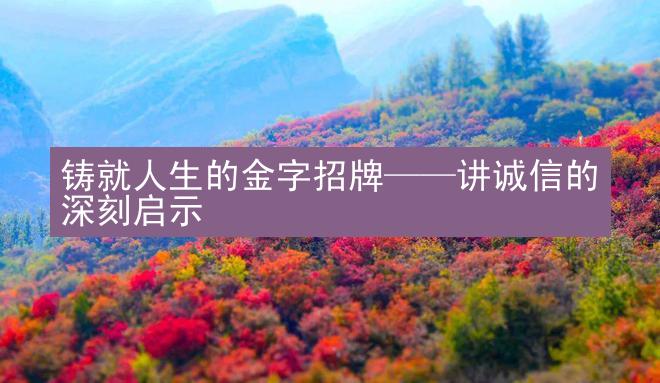 铸就人生的金字招牌——讲诚信的深刻启示